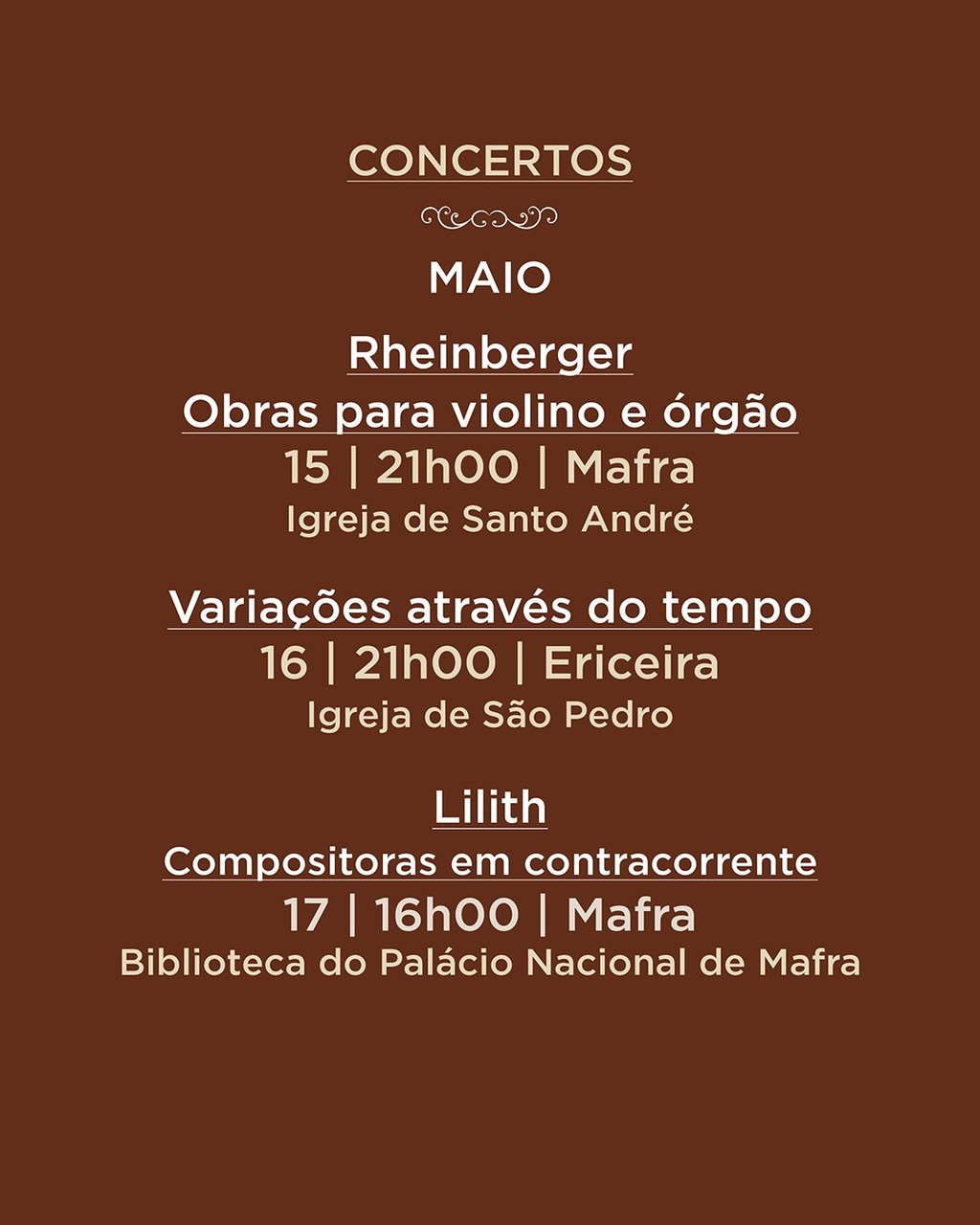 CONCERTOS

MAIO

Rheinberger
Obras para violino e órgão
15 | 21h00 | Mafra
Igreja de Santo André

Variações através do tempo
16 | 21h00 | Ericeira
Igreja de São Pedro

Lilith
Compositoras em contracorrente
17 | 16h00 | Mafra
Biblioteca do Palácio Nacional de Mafra